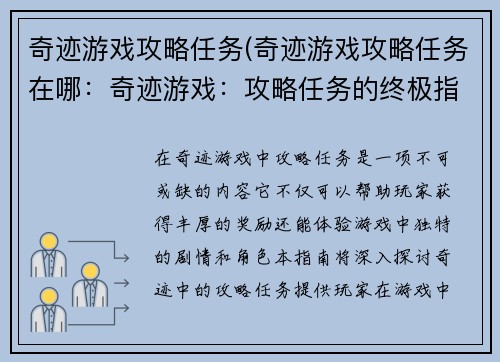 奇迹游戏攻略任务(奇迹游戏攻略任务在哪：奇迹游戏：攻略任务的终极指

在奇迹游戏中攻略任务是一项不可或缺的内容它不仅可以帮助玩家获得丰厚的奖励还能体验游戏中独特的剧情和角色本指南将深入探讨奇迹中的攻略任务提供玩家在游戏中